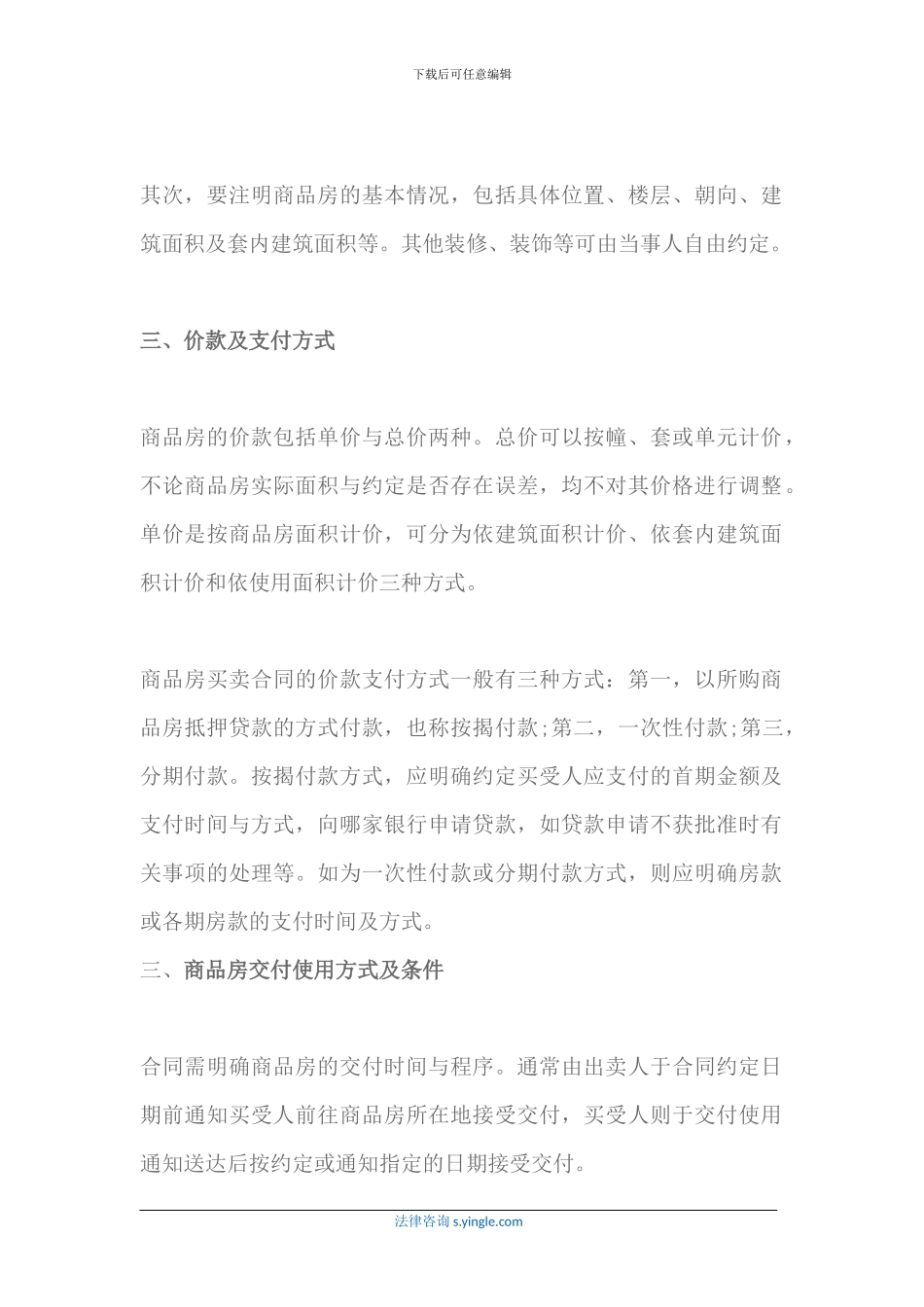 下载后可任意编辑

其次，要注明商品房的基本情况，包括具体位置、楼层、朝向、建筑面积及套内建筑面积等。其他装修、装饰等可由当事人自由约定。

三、价款及支付方式

商品房的价款包括单价与总价两种。总价可以按幢、套或单元计价，不论商品房实际面积与约定是否存在误差，均不对其价格进行调整。单价是按商品房面积计价，可分为依建筑面积计价、依套内建筑面积计价和依使用面积计价三种方式。

商品房买卖合同的价款支付方式一般有三种方式：第一，以所购商品房抵押贷款的方式付款，也称按揭付款;第二，一次性付款;第三，分期付款。按揭付款方式，应明确约定买受人应支付的首期金额及支付时间与方式，向哪家银行申请贷款，如贷款申请不获批准时有关事项的处理等。如为一次性付款或分期付款方式，则应明确房款或各期房款的支付时间及方式。

三、商品房交付使用方式及条件

合同需明确商品房的交付时间与程序。通常由出卖人于合同约定日期前通知买受人前往商品房所在地接受交付，买受人则于交付使用通知送达后按约定或通知指定的日期接受交付。

法律咨询 s.yingle.com